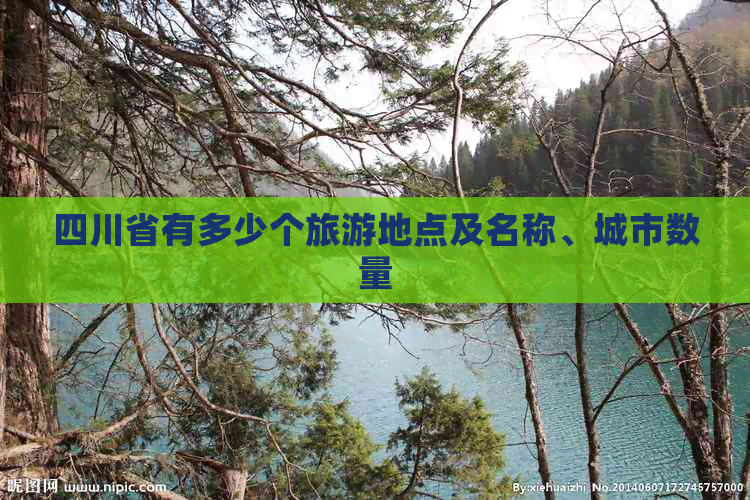 四川省有多少个旅游地点及名称、城市数量

昵图网 www.nipic.com

By:xiehuaizhi No.20140607172745757000